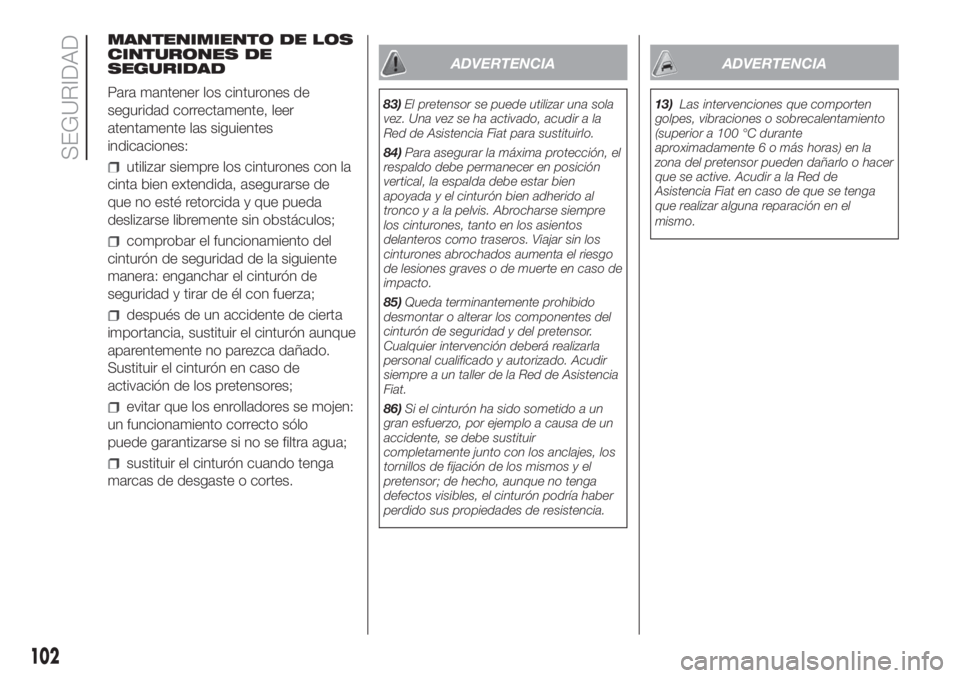 SEGURIDAD

MANTENIMIENTO DE LOS CINTURONES DE SEGURIDAD

Para mantener los cinturones de seguridad correctamente, leer atentamente las siguientes indicaciones:

utilizar siempre los cinturones con la cinta bien extendida, asegurarse de que no esté retorcida y que pueda deslizarse libremente sin obstáculos;

comprobar el funcionamiento del cinturón de seguridad de la siguiente manera: enganchar el cinturón de seguridad y tirar de él con fuerza;

después de un accidente de cierta importancia, sustituir el cinturón aunque aparentemente no parezca dañado. Sustituir el cinturón en caso de activación de los pretensores;

evitar que los enrolladores se mojen: un funcionamiento correcto sólo puede garantizarse si no se filtra agua;

sustituir el cinturón cuando tenga marcas de desgaste o cortes.

ADVERTENCIA

83) El pretensor se puede utilizar una sola vez. Una vez se ha activado, acudir a la Red de Asistencia Fiat para sustituirlo.

84) Para asegurar la máxima protección, el respaldo debe permanecer en posición vertical, la espalda debe estar bien apoyada y el cinturón bien adherido al tronco y a la pelvis. Abrocharse siempre los cinturones, tanto en los asientos delanteros como traseros. Viajar sin los cinturones abrochados aumenta el riesgo de lesiones graves o de muerte en caso de impacto.

85) Queda terminantemente prohibido desmontar o alterar los componentes del cinturón de seguridad y del pretensor. Cualquier intervención deberá realizarla personal cualificado y autorizado. Acudir siempre a un taller de la Red de Asistencia Fiat.

86) Si el cinturón ha sido sometido a un gran esfuerzo, por ejemplo a causa de un accidente, se debe sustituir completamente junto con los anclajes, los tornillos de fijación de los mismos y el pretensor; de hecho, aunque no tenga defectos visibles, el cinturón podría haber perdido sus propiedades de resistencia.

ADVERTENCIA

13) Las intervenciones que comporten golpes, vibraciones o sobrecalentamiento (superior a 100 °C durante aproximadamente 6 o más horas) en la zona del pretensor pueden dañarlo o hacer que se active. Acudir a la Red de Asistencia Fiat en caso de que se tenga que realizar alguna reparación en el mismo.

102

carmanualsonline.info